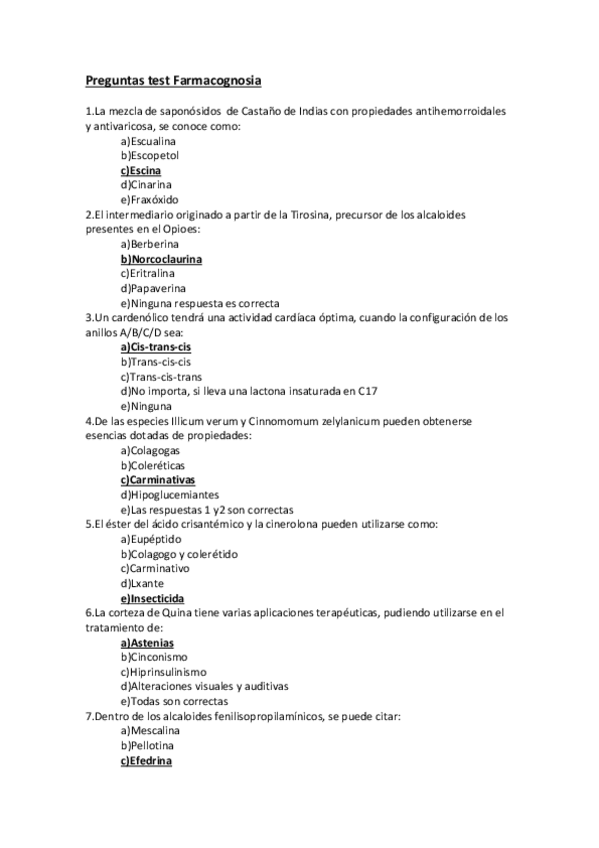 Preguntas test Farmacognosia

1.La mezcla de saponósidos de Castaño de Indias con propiedades antihemorroidales y antivaricosa, se conoce como:
a)Escualina
b)Escopetol
c)Escina
d)Cinarina
e)Fraxóxido
2.El intermediario originado a partir de la Tirosina, precursor de los alcaloides presentes en el Opioes:
a)Berberina
b)Norcoclaurina
c)Eritralina
d)Papaverina
e)Ninguna respuesta es correcta
3.Un cardenólico tendrá una actividad cardíaca óptima, cuando la configuración de los anillos A/B/C/D sea:
a)Cis-trans-cis
b)Trans-cis-cis
c)Trans-cis-trans
d)No importa, si lleva una lactona insaturada en C17
e)Ninguna
4.De las especies Illicum verum y Cinnomomum zelylanicum pueden obtenerse esencias dotadas de propiedades:
a)Colagogas
b)Coleréticas
c)Carminativas
d)Hipoglucemiantes
e)Las respuestas 1 y2 son correctas
5.El éster del ácido crisantémico y la cinerolona pueden utilizarse como:
a)Eupéptido
b)Colagogo y colerétido
c)Carminativo
d)Lxante
e)Insecticida
6.La corteza de Quina tiene varias aplicaciones terapéuticas, pudiendo utilizarse en el tratamiento de:
a)Astenias
b)Cinconismo
c)Hiprinsulinismo
d)Alteraciones visuales y auditivas
e)Todas son correctas
7.Dentro de los alcaloides fenilisopropilamínicos, se puede citar:
a)Mescalina
b)Pellotina
c)Efedrina